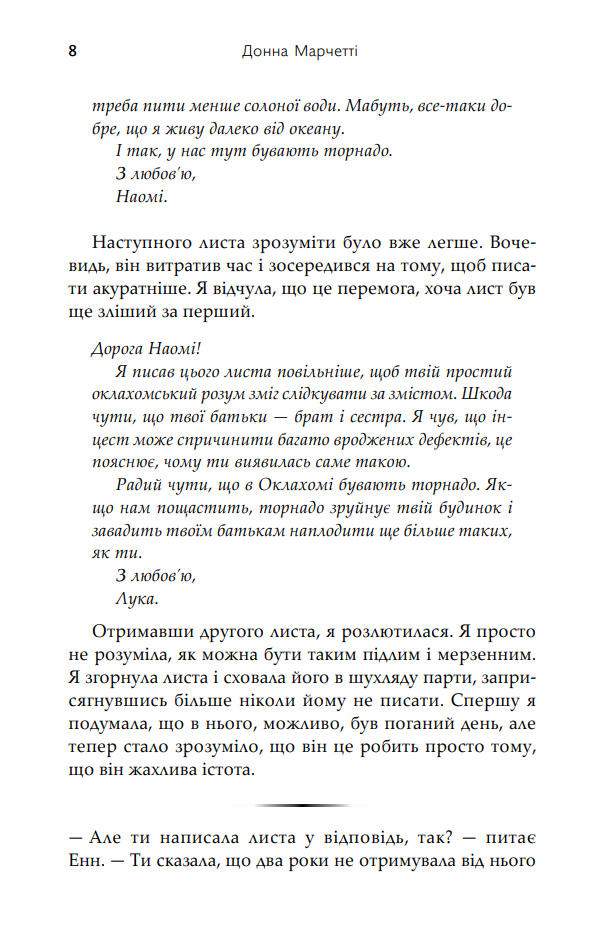 8 Донна Марчетті

треба пити менше солоної води. Мабуть, все-таки добре, що я живу далеко від океану.

І так, у нас тут бувають торнадо.

З любов'ю,

Наомі.

Наступного листа зрозуміти було вже легше. Вочевидь, він витратив час і зосередився на тому, щоб писати акуратніше. Я відчула, що це перемога, хоча лист був ще зліший за перший.

Дорога Наомі!

Я писав цього листа повільніше, щоб твій простий оклахомський розум зміг слідкувати за змістом. Шкода чути, що твої батьки — брат і сестра. Я чув, що інцест може спричинити багато вроджених дефектів, це пояснює, чому ти виявилась саме такою.

Радий чути, що в Оклахомі бувають торнадо. Якщо нам пощастить, торнадо зруйнує твій будинок і завадить твоїм батькам наплодити ще більше таких, як ти.

З любов'ю,

Лука.

Отримавши другого листа, я розлютилася. Я просто не розуміла, як можна бути таким підлим і мерзенним. Я згорнула листа і сховала його в шухляду парти, заприсягнувшись більше ніколи йому не писати. Спершу я подумала, що в нього, можливо, був поганий день, але тепер стало зрозуміло, що він це робить просто тому, що він жахлива істота.

— Але ти написала листа у відповідь, так? — питає Енн. — Ти сказала, що два роки не отримувала від нього